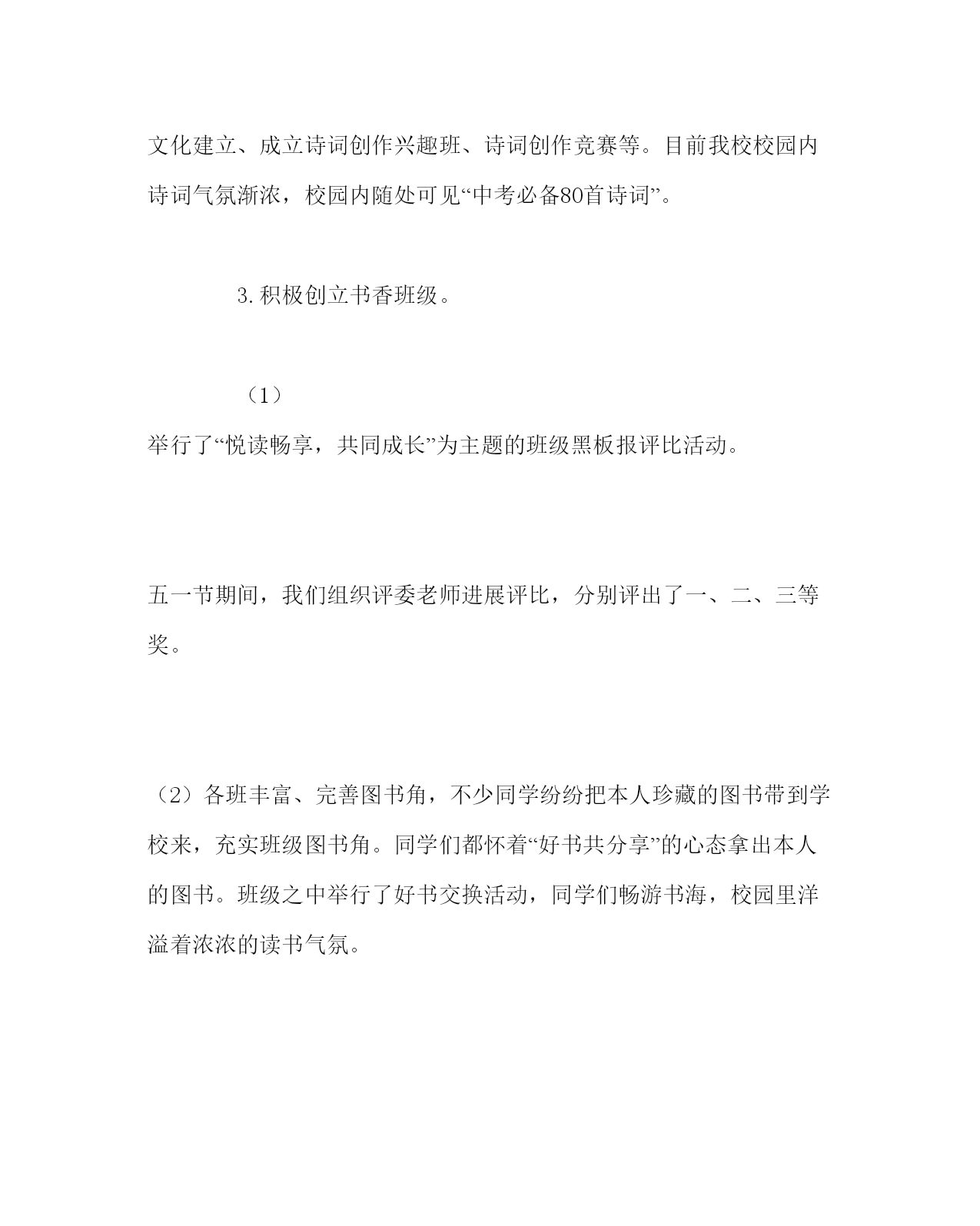 文化建立、成立诗词创作兴趣班、诗词创作竞赛等。目前我校校园内诗词气氛渐浓，校园内随处可见“中考必备80首诗词”。

3.积极创立书香班级。

（1）

举行了“悦读畅享，共同成长”为主题的班级黑板报评比活动。

五一节期间，我们组织评委老师进展评比，分别评出了一、二、三等奖。

（2）各班丰富、完善图书角，不少同学纷纷把本人珍藏的图书带到学校来，充实班级图书角。同学们都怀着“好书共分享”的心态拿出本人的图书。班级之中举行了好书交换活动，同学们畅游书海，校园里洋溢着浓浓的读书气氛。